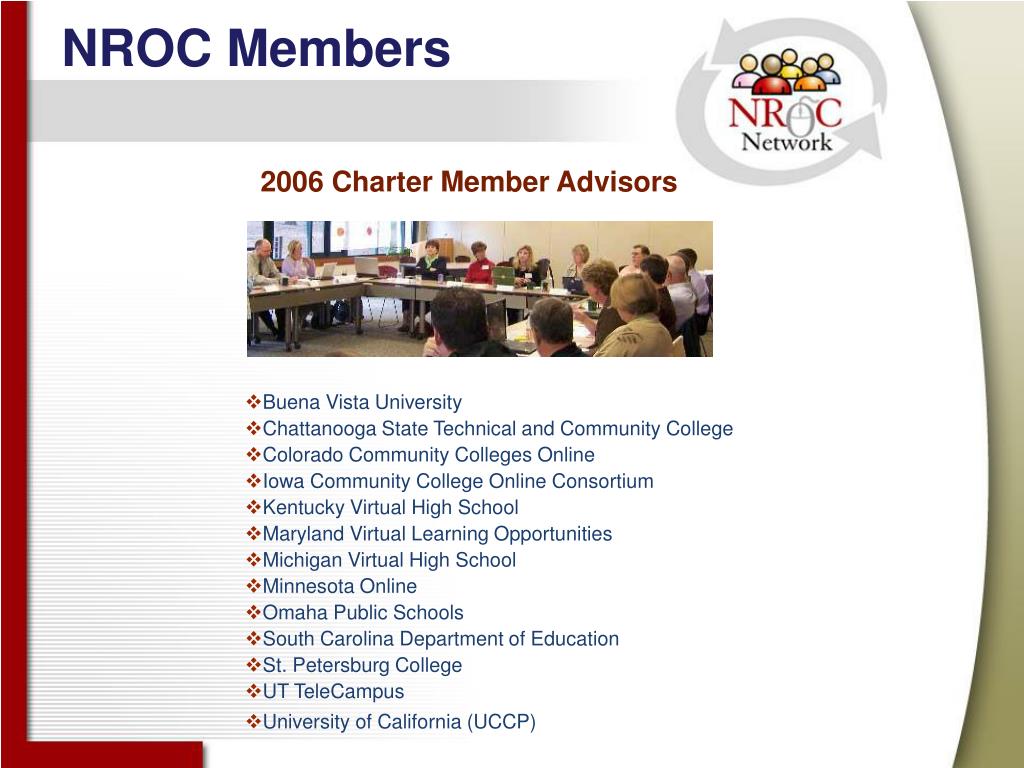 NROC Members

NROC Network

2006 Charter Member Advisors

❖Buena Vista University
❖Chattanooga State Technical and Community College
❖Colorado Community Colleges Online
❖Iowa Community College Online Consortium
❖Kentucky Virtual High School
❖Maryland Virtual Learning Opportunities
❖Michigan Virtual High School
❖Minnesota Online
❖Omaha Public Schools
❖South Carolina Department of Education
❖St. Petersburg College
❖UT TeleCampus
❖University of California (UCCP)